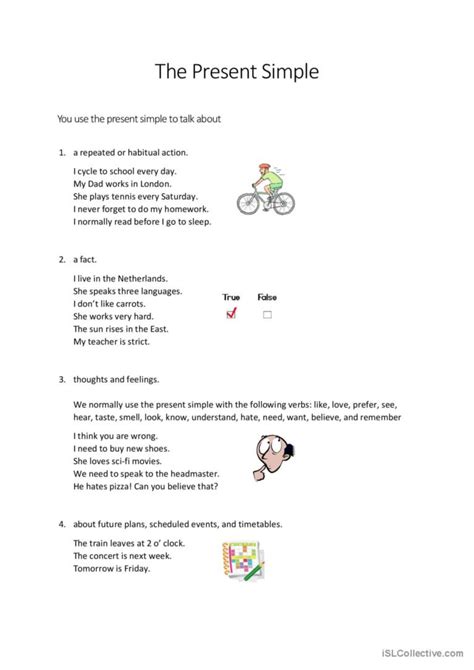 The Present Simple

You use the present simple to talk about

1. a repeated or habitual action.

I cycle to school every day.
My Dad works in London.
She plays tennis every Saturday.
I never forget to do my homework.
I normally read before I go to sleep.

2. a fact.

I live in the Netherlands.
She speaks three languages.
I don't like carrots.
She works very hard.
The sun rises in the East.
My teacher is strict.

True False

3. thoughts and feelings.

We normally use the present simple with the following verbs: like, love, prefer, see, hear, taste, smell, look, know, understand, hate, need, want, believe, and remember

I think you are wrong.
I need to buy new shoes.
She loves sci-fi movies.
We need to speak to the headmaster.
He hates pizza! Can you believe that?

4. about future plans, scheduled events, and timetables.

The train leaves at 2 o' clock.
The concert is next week.
Tomorrow is Friday.

iSLCollective.com